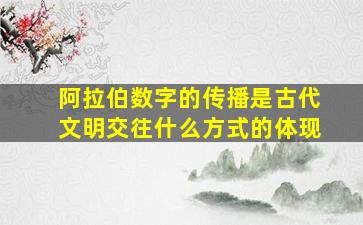 阿拉伯数字的传播是古代文明交往什么方式的体现